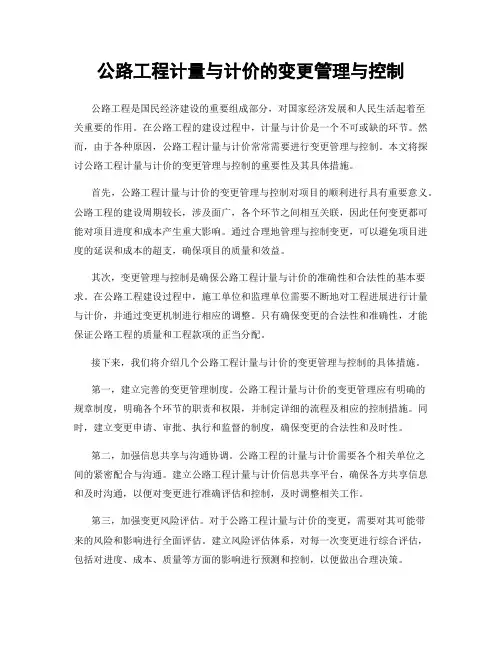 公路工程计量与计价的变更管理与控制

公路工程是国民经济建设的重要组成部分，对国家经济发展和人民生活起着至关重要的作用。在公路工程的建设过程中，计量与计价是一个不可或缺的环节。然而，由于各种原因，公路工程计量与计价常常需要进行变更管理与控制。本文将探讨公路工程计量与计价的变更管理与控制的重要性及其具体措施。

首先，公路工程计量与计价的变更管理与控制对项目的顺利进行具有重要意义。公路工程的建设周期较长，涉及面广，各个环节之间相互关联，因此任何变更都可能对项目进度和成本产生重大影响。通过合理地管理与控制变更，可以避免项目进度的延误和成本的超支，确保项目的质量和效益。

其次，变更管理与控制是确保公路工程计量与计价的准确性和合法性的基本要求。在公路工程建设过程中，施工单位和监理单位需要不断地对工程进展进行计量与计价，并通过变更机制进行相应的调整。只有确保变更的合法性和准确性，才能保证公路工程的质量和工程款项的正当分配。

接下来，我们将介绍几个公路工程计量与计价的变更管理与控制的具体措施。

第一，建立完善的变更管理制度。公路工程计量与计价的变更管理应有明确的规章制度，明确各个环节的职责和权限，并制定详细的流程及相应的控制措施。同时，建立变更申请、审批、执行和监督的制度，确保变更的合法性和及时性。

第二，加强信息共享与沟通协调。公路工程的计量与计价需要各个相关单位之间的紧密配合与沟通。建立公路工程计量与计价信息共享平台，确保各方共享信息和及时沟通，以便对变更进行准确评估和控制，及时调整相关工作。

第三，加强变更风险评估。对于公路工程计量与计价的变更，需要对其可能带来的风险和影响进行全面评估。建立风险评估体系，对每一次变更进行综合评估，包括对进度、成本、质量等方面的影响进行预测和控制，以便做出合理决策。